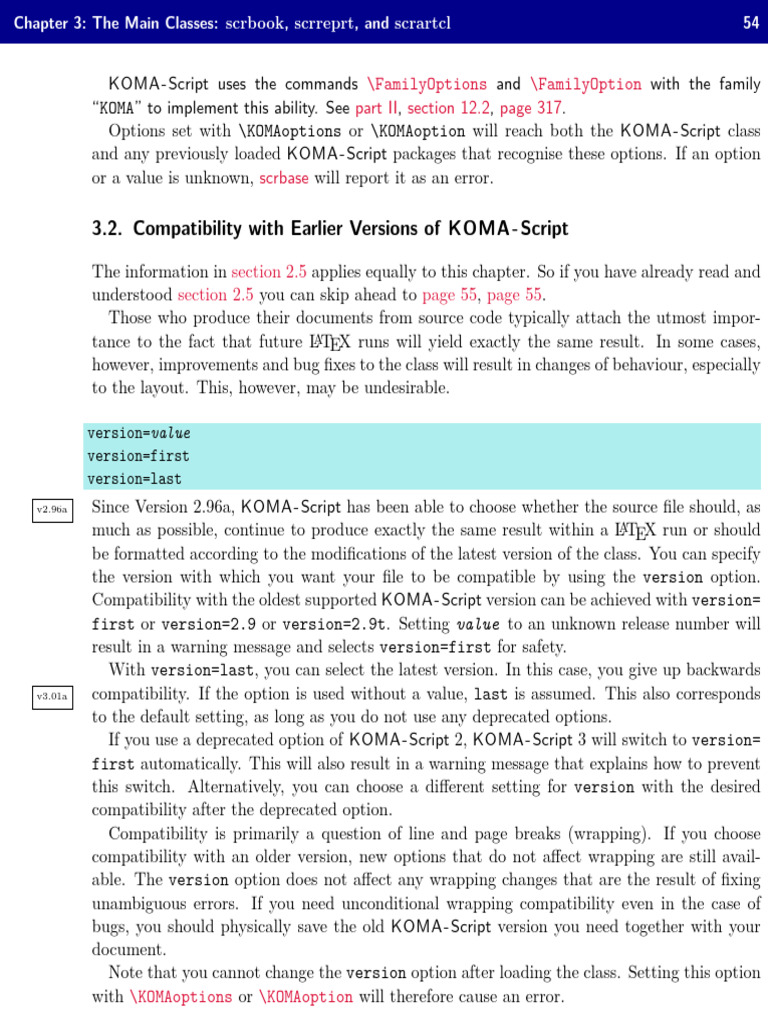 Chapter 3: The Main Classes: scrbook, scrreprt, and scrartcl

54

KOMA-Script uses the commands \FamilyOptions and \FamilyOption with the family "KOMA" to implement this ability. See part II, section 12.2, page 317.

Options set with \KOMAoptions or \KOMAoption will reach both the KOMA-Script class and any previously loaded KOMA-Script packages that recognise these options. If an option or a value is unknown, scrbase will report it as an error.

3.2. Compatibility with Earlier Versions of KOMA-Script

The information in section 2.5 applies equally to this chapter. So if you have already read and understood section 2.5 you can skip ahead to page 55, page 55.

Those who produce their documents from source code typically attach the utmost importance to the fact that future LaTeX runs will yield exactly the same result. In some cases, however, improvements and bug fixes to the class will result in changes of behaviour, especially to the layout. This, however, may be undesirable.

version=value
version=first
version=last

v2.96a

Since Version 2.96a, KOMA-Script has been able to choose whether the source file should, as much as possible, continue to produce exactly the same result within a LaTeX run or should be formatted according to the modifications of the latest version of the class. You can specify the version with which you want your file to be compatible by using the version option. Compatibility with the oldest supported KOMA-Script version can be achieved with version=first or version=2.9 or version=2.9t. Setting value to an unknown release number will result in a warning message and selects version=first for safety.

v3.01a

With version=last, you can select the latest version. In this case, you give up backwards compatibility. If the option is used without a value, last is assumed. This also corresponds to the default setting, as long as you do not use any deprecated options.

If you use a deprecated option of KOMA-Script 2, KOMA-Script 3 will switch to version=first automatically. This will also result in a warning message that explains how to prevent this switch. Alternatively, you can choose a different setting for version with the desired compatibility after the deprecated option.

Compatibility is primarily a question of line and page breaks (wrapping). If you choose compatibility with an older version, new options that do not affect wrapping are still available. The version option does not affect any wrapping changes that are the result of fixing unambiguous errors. If you need unconditional wrapping compatibility even in the case of bugs, you should physically save the old KOMA-Script version you need together with your document.

Note that you cannot change the version option after loading the class. Setting this option with \KOMAoptions or \KOMAoption will therefore cause an error.